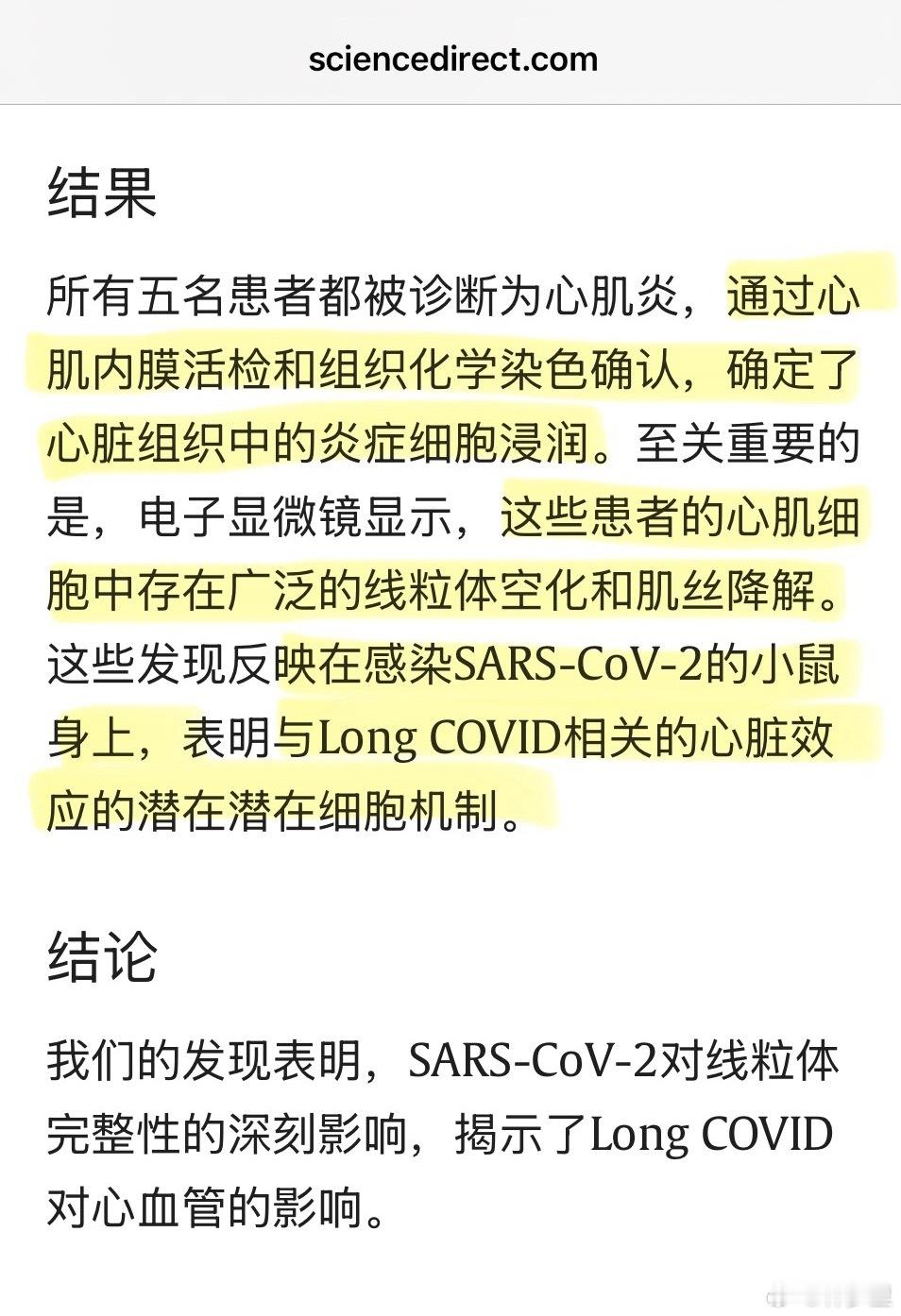 sciencedirect.com

结果

所有五名患者都被诊断为心肌炎，通过心肌内膜活检和组织化学染色确认，确定了心脏组织中的炎症细胞浸润。至关重要的是，电子显微镜显示，这些患者的心肌细胞中存在广泛的线粒体空化和肌丝降解。这些发现反映在感染SARS-CoV-2的小鼠身上，表明与Long COVID相关的心脏效应的潜在潜在细胞机制。

结论

我们的发现表明，SARS-CoV-2对线粒体完整性的深刻影响，揭示了Long COVID对心血管的影响。